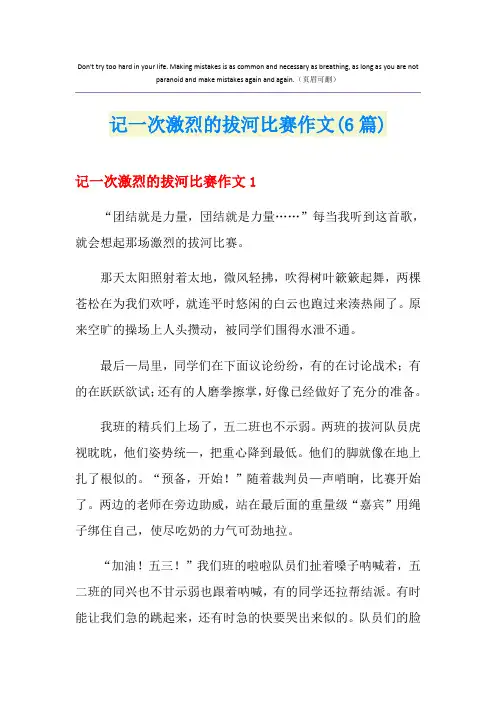 Don't try too hard in your life. Making mistakes is as common and necessary as breathing, as long as you are not paranoid and make mistakes again and again.（页眉可删）

记一次激烈的拔河比赛作文(6篇)

记一次激烈的拔河比赛作文1

“团结就是力量，团结就是力量……”每当我听到这首歌，就会想起那场激烈的拔河比赛。

那天太阳照射着大地，微风轻拂，吹得树叶簌簌起舞，两棵苍松在为我们欢呼，就连平时悠闲的白云也跑过来凑热闹了。原来空旷的操场上人头攒动，被同学们围得水泄不通。

最后一局里，同学们在下面议论纷纷，有的在讨论战术；有的在跃跃欲试；还有的人磨拳擦掌，好像已经做好了充分的准备。

我班的精兵们上场了，五二班也不示弱。两班的拔河队员虎视眈眈，他们姿势统一，把重心降到最低。他们的脚就像在地上扎了根似的。“预备，开始！”随着裁判员一声哨响，比赛开始了。两边的老师在旁边助威，站在最后面的重量级“嘉宾”用绳子绑住自己，使尽吃奶的力气可劲地拉。

“加油！五三！”我们班的啦啦队员们扯着嗓子呐喊着，五二班的同兴也不甘示弱也跟着呐喊，有的同学还拉帮结派。有时能让我们急的跳起来，还有时急的快要哭出来似的。队员们的脸